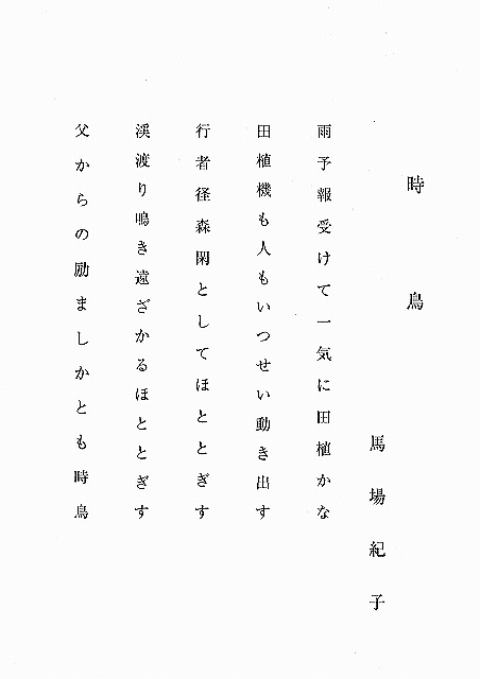 時鳥

馬場紀子

雨予報受けて一気に田植かな

田植機も人もいつせい動き出す

行者径森閑としてほととぎす

渓渡り鳴き遠ざかるほととぎす

父からの励ましかとも時鳥